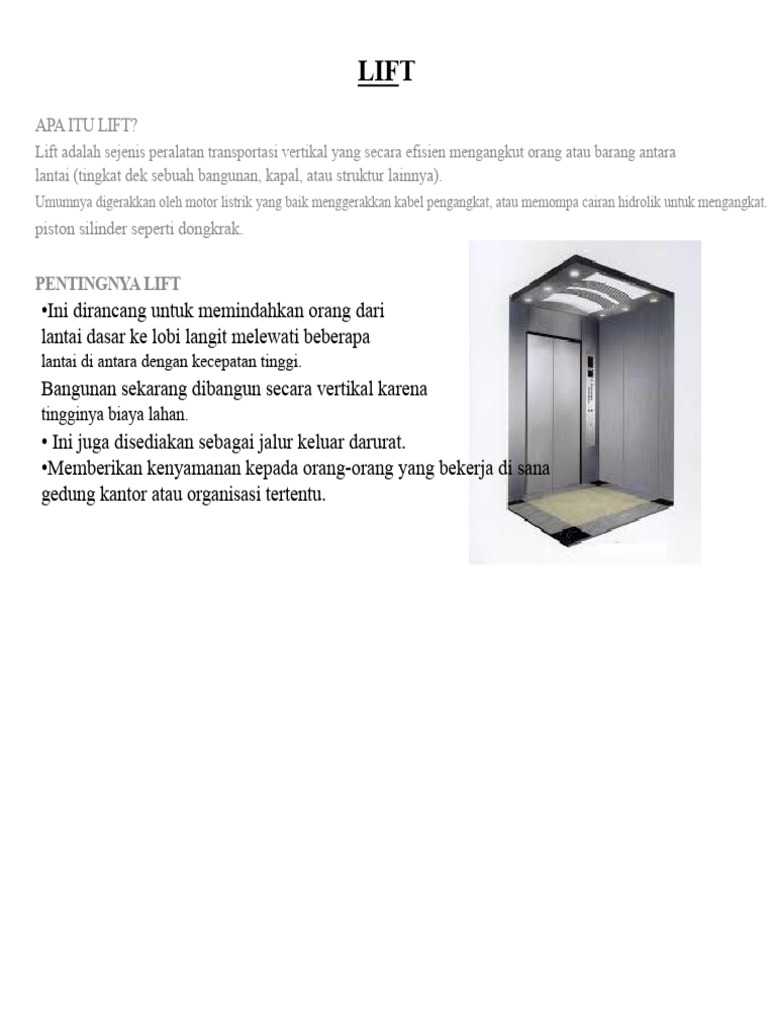 LIFT

APA ITU LIFT?

Lift adalah sejenis peralatan transportasi vertikal yang secara efisien mengangkut orang atau barang antara lantai (tingkat dek sebuah bangunan, kapal, atau struktur lainnya).

Umumnya digerakkan oleh motor listrik yang baik menggerakkan kabel pengangkat, atau memompa cairan hidrolik untuk mengangkat. piston silinder seperti dongkrak.

PENTINGNYA LIFT

•Ini dirancang untuk memindahkan orang dari lantai dasar ke lobi langit melewati beberapa lantai di antara dengan kecepatan tinggi.

Bangunan sekarang dibangun secara vertikal karena tingginya biaya lahan.

• Ini juga disediakan sebagai jalur keluar darurat.

•Memberikan kenyamanan kepada orang-orang yang bekerja di sana gedung kantor atau organisasi tertentu.